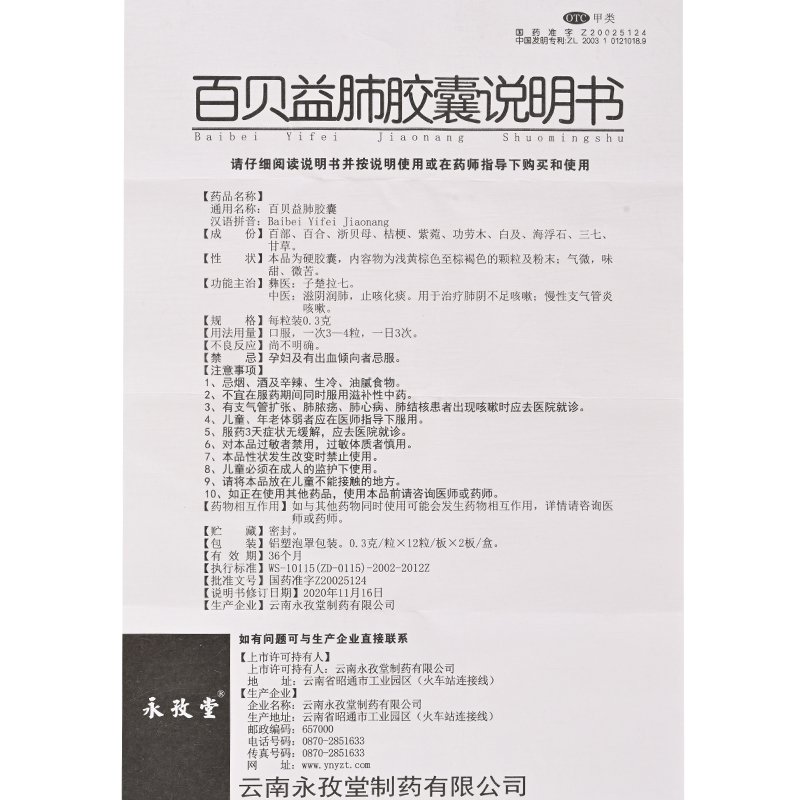 OTC 甲类
国药准字 Z20025124
中国发明专利:ZL 2003 1 0121018.9

百贝益肺胶囊说明书
Baibei Yifei Jiaonang Shuomingshu

请仔细阅读说明书并按说明使用或在药师指导下购买和使用

【药品名称】
通用名称:百贝益肺胶囊
汉语拼音:Baibei Yifei Jiaonang
【成　　份】百部、百合、浙贝母、桔梗、紫菀、功劳木、白及、海浮石、三七、甘草。
【性　　状】本品为硬胶囊,内容物为浅黄棕色至棕褐色的颗粒及粉末;气微,味甜、微苦。
【功能主治】彝医:子楚拉七。
中医:滋阴润肺,止咳化痰。用于治疗肺阴不足咳嗽;慢性支气管炎咳嗽。
【规　　格】每粒装0.3克
【用法用量】口服,一次3—4粒,一日3次。
【不良反应】尚不明确。
【禁　　忌】孕妇及有出血倾向者忌服。
【注意事项】
1、忌烟、酒及辛辣、生冷、油腻食物。
2、不宜在服药期间同时服用滋补性中药。
3、有支气管扩张、肺脓疡、肺心病、肺结核患者出现咳嗽时应去医院就诊。
4、儿童、年老体弱者应在医师指导下服用。
5、服药3天症状无缓解,应去医院就诊。
6、对本品过敏者禁用,过敏体质者慎用。
7、本品性状发生改变时禁止使用。
8、儿童必须在成人的监护下使用。
9、请将本品放在儿童不能接触的地方。
10、如正在使用其他药品,使用本品前请咨询医师或药师。
【药物相互作用】如与其他药物同时使用可能会发生药物相互作用,详情请咨询医师或药师。
【贮　　藏】密封。
【包　　装】铝塑泡罩包装。0.3克/粒×12粒/板×2板/盒。
【有 效 期】36个月
【执行标准】WS-10115(ZD-0115)-2002-2012Z
【批准文号】国药准字Z20025124
【说明书修订日期】2020年11月16日
【生产企业】云南永孜堂制药有限公司

如有问题可与生产企业直接联系
【上市许可持有人】
上市许可持有人:云南永孜堂制药有限公司
地　　址:云南省昭通市工业园区(火车站连接线)
【生产企业】
企业名称:云南永孜堂制药有限公司
生产地址:云南省昭通市工业园区(火车站连接线)
邮政编码:657000
电话号码:0870-2851633
传真号码:0870-2851633
网　　址:www.ynyzt.com

永孜堂®

云南永孜堂制药有限公司